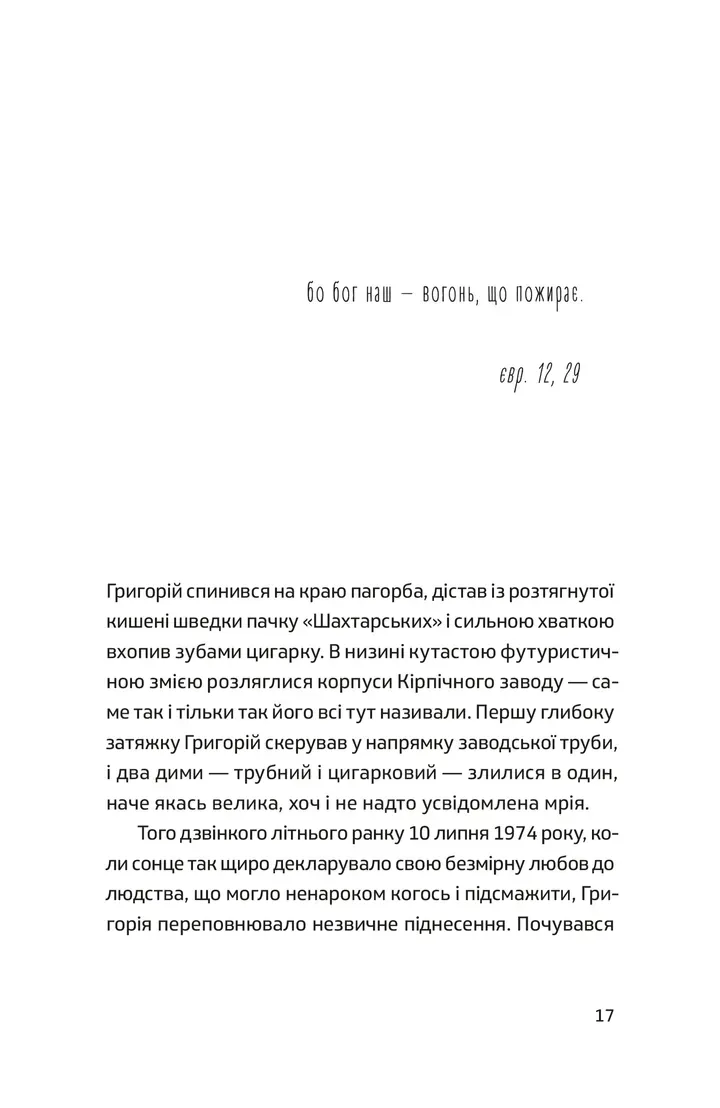 бо бог наш — вогонь, що пожирає.

євр. 12, 29

Григорій спинився на краю пагорба, дістав із розтягнутої кишені шведки пачку «Шахтарських» і сильною хваткою вхопив зубами цигарку. В низині кутастою футуристичною змією розляглися корпуси Кірпічного заводу — саме так і тільки так його всі тут називали. Першу глибоку затяжку Григорій скерував у напрямку заводської труби, і два дими — трубний і цигарковий — злилися в один, наче якась велика, хоч і не надто усвідомлена мрія.

Того дзвінкого літнього ранку 10 липня 1974 року, коли сонце так щиро декларувало свою безмірну любов до людства, що могло ненароком когось і підсмажити, Григорія переповнювало незвичне піднесення. Почувався

17